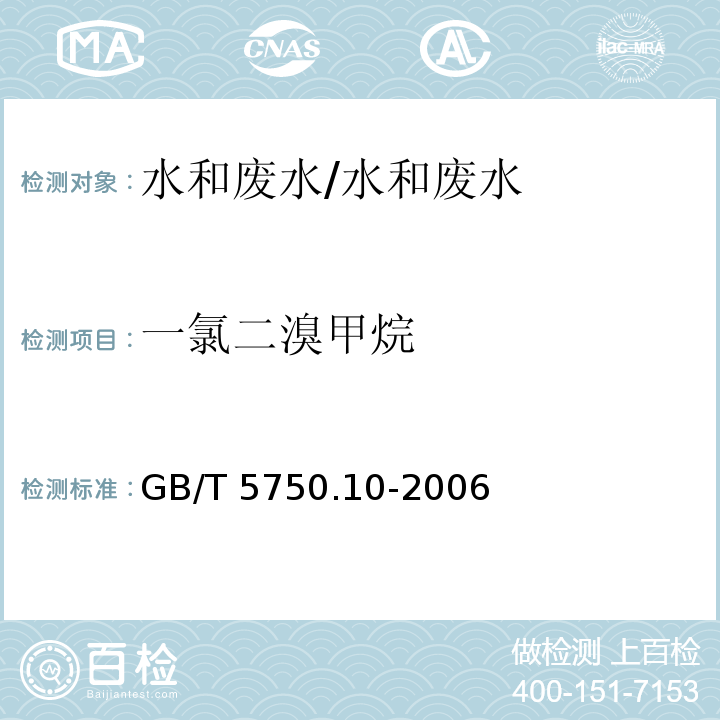 MA CNAS AC ilac-MRA

检测对象：水和废水/水和废水

检测项目：一氯二溴甲烷

检测标准：GB/T 5750.10-2006

百检
Baijiantest.com

做检测 上百检
400-151-7153